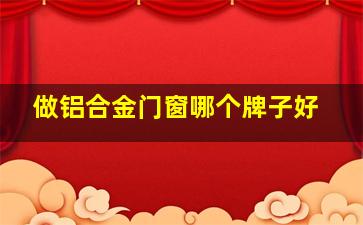 做铝合金门窗哪个牌子好